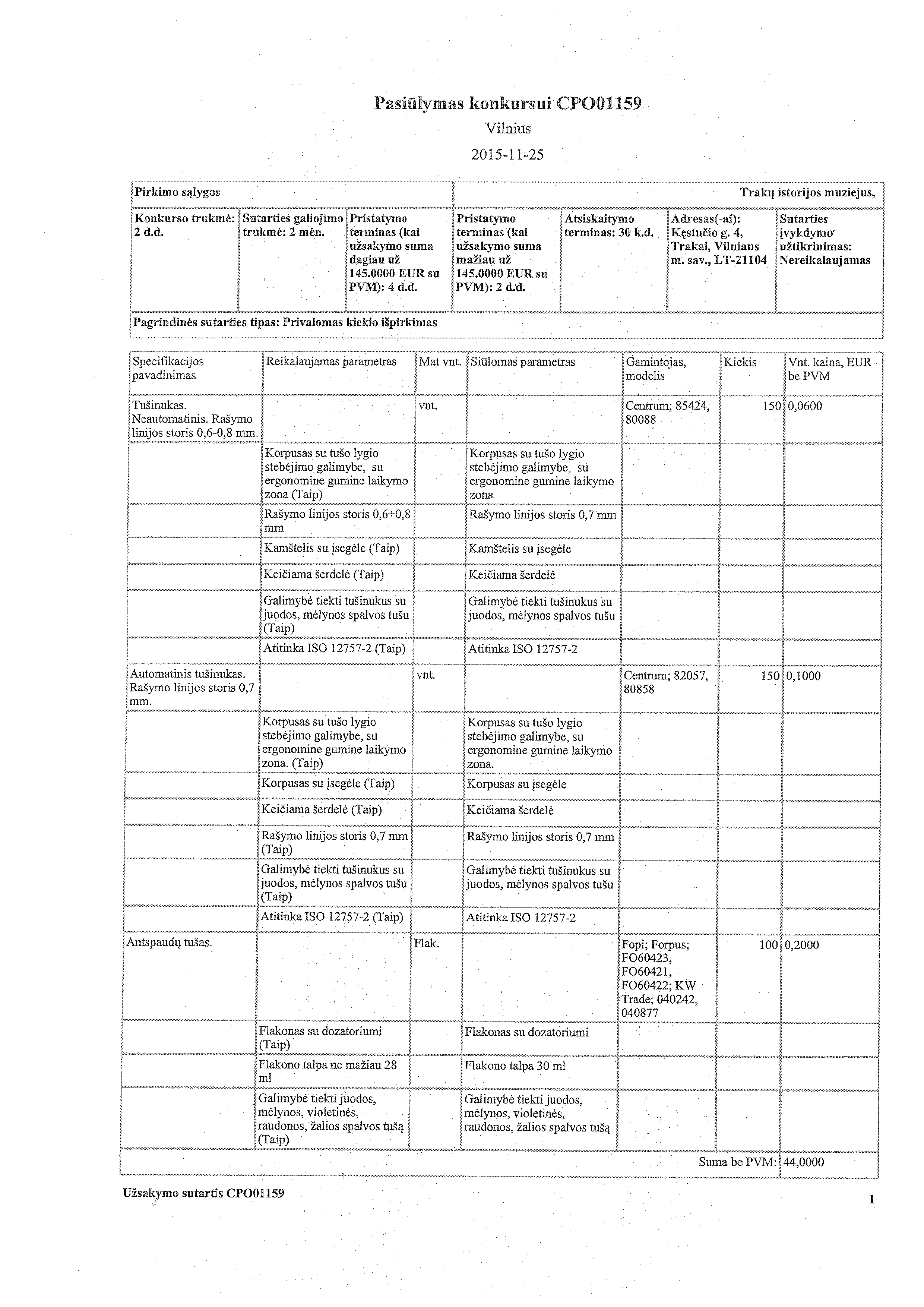 Pasiūlymas konkursui CPO01159
Vilnius
2015-11-25

| Pirkimo sąlygos | | | Trakų istorijos muziejus, | | | |
|---|---|---|---|---|---|---|
| Konkurso trukmė: 2 d.d. | Sutarties galiojimo trukmė: 2 mėn. | Pristatymo terminas (kai užsakymo suma dagiau už 145.0000 EUR su PVM): 4 d.d. | Pristatymo terminas (kai užsakymo suma mažiau už 145.0000 EUR su PVM): 2 d.d. | Atsiskaitymo terminas: 30 k.d. | Adresas(-ai): Kęstučio g. 4, Trakai, Vilniaus m. sav., LT-21104 | Sutarties įvykdymo užtikrinimas: Nereikalaujamas |
| Pagrindinės sutarties tipas: Privalomas kiekio išpirkimas | | | | | | |

| Specifikacijos pavadinimas | Reikalaujamas parametras | Mat vnt. | Siūlomas parametras | Gamintojas, modelis | Kiekis | Vnt. kaina, EUR be PVM |
|---|---|---|---|---|---|---|
| Tušinukas. Neautomatinis. Rašymo linijos storis 0,6-0,8 mm. | | vnt. | | Centrum; 85424, 80088 | 150 | 0,0600 |
| | Korpusas su tušo lygio stebėjimo galimybe, su ergonomine gumine laikymo zona (Taip) | | Korpusas su tušo lygio stebėjimo galimybe, su ergonomine gumine laikymo zona | | | |
| | Rašymo linijos storis 0,6÷0,8 mm | | Rašymo linijos storis 0,7 mm | | | |
| | Kamštelis su įsegėle (Taip) | | Kamštelis su įsegėle | | | |
| | Keičiama šerdelė (Taip) | | Keičiama šerdelė | | | |
| | Galimybė tiekti tušinukus su juodos, mėlynos spalvos tušu (Taip) | | Galimybė tiekti tušinukus su juodos, mėlynos spalvos tušu | | | |
| | Atitinka ISO 12757-2 (Taip) | | Atitinka ISO 12757-2 | | | |
| Automatinis tušinukas. Rašymo linijos storis 0,7 mm. | | vnt. | | Centrum; 82057, 80858 | 150 | 0,1000 |
| | Korpusas su tušo lygio stebėjimo galimybe, su ergonomine gumine laikymo zona. (Taip) | | Korpusas su tušo lygio stebėjimo galimybe, su ergonomine gumine laikymo zona. | | | |
| | Korpusas su įsegėle (Taip) | | Korpusas su įsegėle | | | |
| | Keičiama šerdelė (Taip) | | Keičiama šerdelė | | | |
| | Rašymo linijos storis 0,7 mm (Taip) | | Rašymo linijos storis 0,7 mm | | | |
| | Galimybė tiekti tušinukus su juodos, mėlynos spalvos tušu (Taip) | | Galimybė tiekti tušinukus su juodos, mėlynos spalvos tušu | | | |
| | Atitinka ISO 12757-2 (Taip) | | Atitinka ISO 12757-2 | | | |
| Antspaudų tušas. | | Flak. | | Fopi; Forpus; FO60423, FO60421, FO60422; KW Trade; 040242, 040877 | 100 | 0,2000 |
| | Flakonas su dozatoriumi (Taip) | | Flakonas su dozatoriumi | | | |
| | Flakono talpa ne mažiau 28 ml | | Flakono talpa 30 ml | | | |
| | Galimybė tiekti juodos, mėlynos, violetinės, raudonos, žalios spalvos tušą (Taip) | | Galimybė tiekti juodos, mėlynos, violetinės, raudonos, žalios spalvos tušą | | | |
| | | | | | Suma be PVM: | 44,0000 |

Užsakymo sutartis CPO01159
1